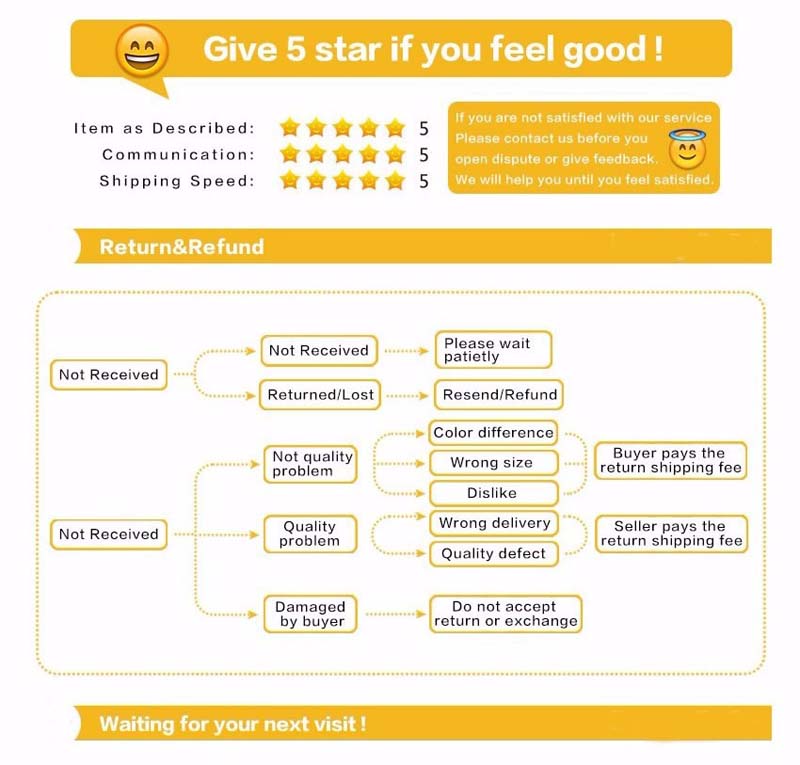 Give 5 star if you feel good !

Item as Described: 5
Communication: 5
Shipping Speed: 5

If you are not satisfied with our service
Please contact us before you
open dispute or give feedback.
We will help you until you feel satisfied.

Return&Refund

Not Received
Not Received
Please wait patietly
Returned/Lost
Resend/Refund

Not Received
Not quality problem
Color difference
Wrong size
Dislike
Buyer pays the return shipping fee
Quality problem
Wrong delivery
Quality defect
Seller pays the return shipping fee
Damaged by buyer
Do not accept return or exchange

Waiting for your next visit !